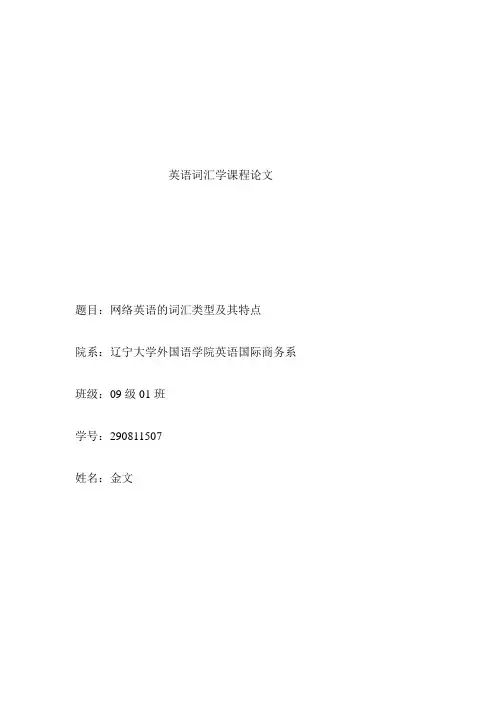 英语词汇学课程论文

题目：网络英语的词汇类型及其特点

院系：辽宁大学外国语学院英语国际商务系

班级：09级01班

学号：290811507

姓名：金文